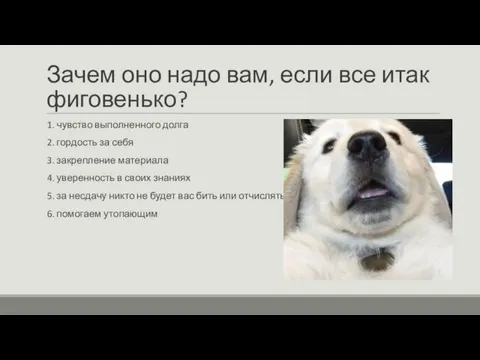 Зачем оно надо вам, если все итак фиговенько?

1. чувство выполненного долга
2. гордость за себя
3. закрепление материала
4. уверенность в своих знаниях
5. за несдачу никто не будет вас бить или отчислять
6. помогаем утопающим